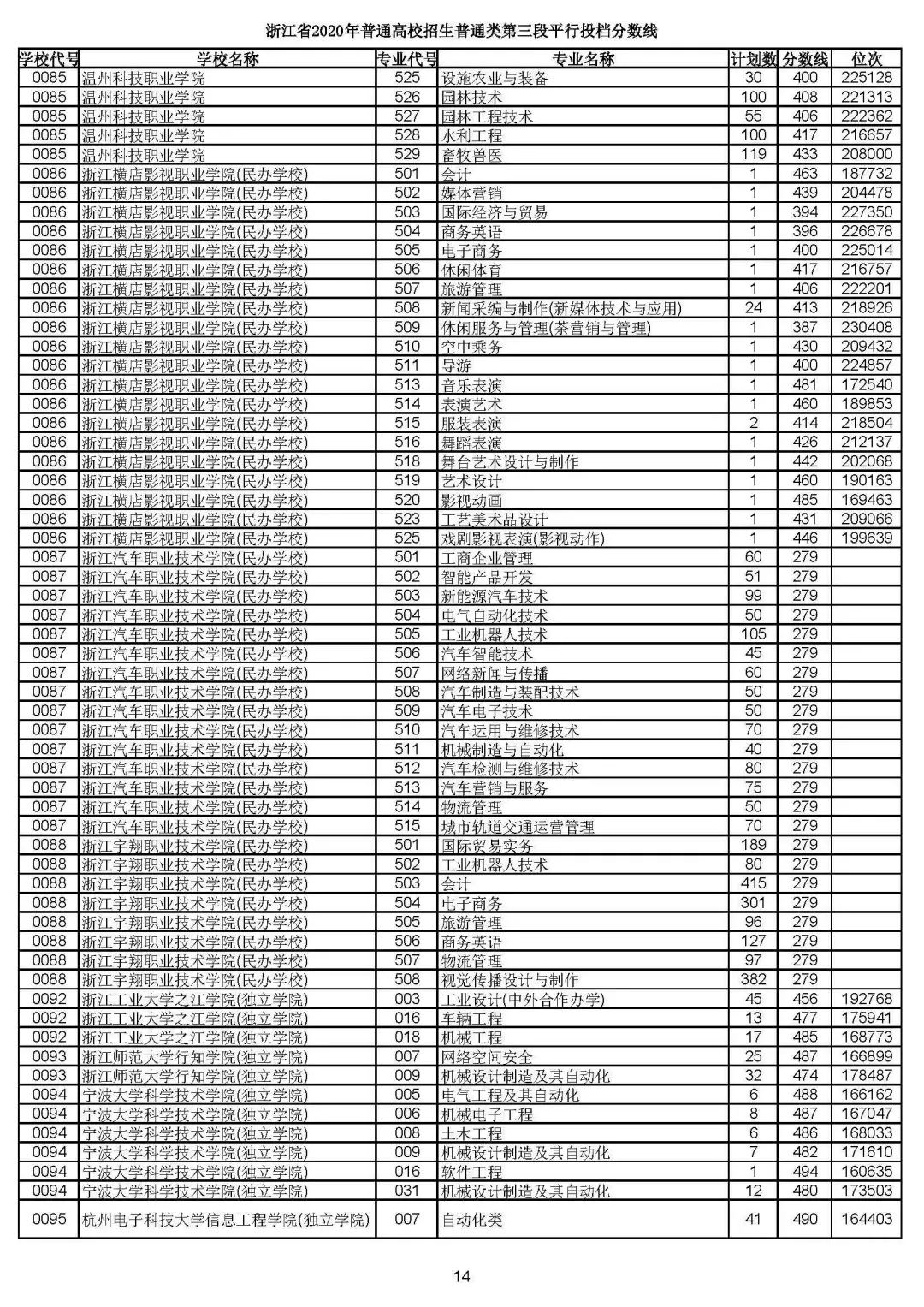 浙江省2020年普通高校招生普通类第三段平行投档分数线

| 学校代号 | 学校名称 | 专业代号 | 专业名称 | 计划数 | 分数线 | 位次 |
|---|---|---|---|---|---|---|
| 0085 | 温州科技职业学院 | 525 | 设施农业与装备 | 30 | 400 | 225128 |
| 0085 | 温州科技职业学院 | 526 | 园林技术 | 100 | 408 | 221313 |
| 0085 | 温州科技职业学院 | 527 | 园林工程技术 | 55 | 406 | 222362 |
| 0085 | 温州科技职业学院 | 528 | 水利工程 | 100 | 417 | 216657 |
| 0085 | 温州科技职业学院 | 529 | 畜牧兽医 | 119 | 433 | 208000 |
| 0086 | 浙江横店影视职业学院(民办学校) | 501 | 会计 | 1 | 463 | 187732 |
| 0086 | 浙江横店影视职业学院(民办学校) | 502 | 媒体营销 | 1 | 439 | 204478 |
| 0086 | 浙江横店影视职业学院(民办学校) | 503 | 国际经济与贸易 | 1 | 394 | 227350 |
| 0086 | 浙江横店影视职业学院(民办学校) | 504 | 商务英语 | 1 | 396 | 226678 |
| 0086 | 浙江横店影视职业学院(民办学校) | 505 | 电子商务 | 1 | 400 | 225014 |
| 0086 | 浙江横店影视职业学院(民办学校) | 506 | 休闲体育 | 1 | 417 | 216757 |
| 0086 | 浙江横店影视职业学院(民办学校) | 507 | 旅游管理 | 1 | 406 | 222201 |
| 0086 | 浙江横店影视职业学院(民办学校) | 508 | 新闻采编与制作(新媒体技术与应用) | 24 | 413 | 218926 |
| 0086 | 浙江横店影视职业学院(民办学校) | 509 | 休闲服务与管理(茶营销与管理) | 1 | 387 | 230408 |
| 0086 | 浙江横店影视职业学院(民办学校) | 510 | 空中乘务 | 1 | 430 | 209432 |
| 0086 | 浙江横店影视职业学院(民办学校) | 511 | 导游 | 1 | 400 | 224857 |
| 0086 | 浙江横店影视职业学院(民办学校) | 513 | 音乐表演 | 1 | 481 | 172540 |
| 0086 | 浙江横店影视职业学院(民办学校) | 514 | 表演艺术 | 1 | 460 | 189853 |
| 0086 | 浙江横店影视职业学院(民办学校) | 515 | 服装表演 | 2 | 414 | 218504 |
| 0086 | 浙江横店影视职业学院(民办学校) | 516 | 舞蹈表演 | 1 | 426 | 212137 |
| 0086 | 浙江横店影视职业学院(民办学校) | 518 | 舞台艺术设计与制作 | 1 | 442 | 202068 |
| 0086 | 浙江横店影视职业学院(民办学校) | 519 | 艺术设计 | 1 | 460 | 190163 |
| 0086 | 浙江横店影视职业学院(民办学校) | 520 | 影视动画 | 1 | 485 | 169463 |
| 0086 | 浙江横店影视职业学院(民办学校) | 523 | 工艺美术品设计 | 1 | 431 | 209066 |
| 0086 | 浙江横店影视职业学院(民办学校) | 525 | 戏剧影视表演(影视动作) | 1 | 446 | 199639 |
| 0087 | 浙江汽车职业技术学院(民办学校) | 501 | 工商企业管理 | 60 | 279 | |
| 0087 | 浙江汽车职业技术学院(民办学校) | 502 | 智能产品开发 | 51 | 279 | |
| 0087 | 浙江汽车职业技术学院(民办学校) | 503 | 新能源汽车技术 | 99 | 279 | |
| 0087 | 浙江汽车职业技术学院(民办学校) | 504 | 电气自动化技术 | 50 | 279 | |
| 0087 | 浙江汽车职业技术学院(民办学校) | 505 | 工业机器人技术 | 105 | 279 | |
| 0087 | 浙江汽车职业技术学院(民办学校) | 506 | 汽车智能技术 | 45 | 279 | |
| 0087 | 浙江汽车职业技术学院(民办学校) | 507 | 网络新闻与传播 | 60 | 279 | |
| 0087 | 浙江汽车职业技术学院(民办学校) | 508 | 汽车制造与装配技术 | 50 | 279 | |
| 0087 | 浙江汽车职业技术学院(民办学校) | 509 | 汽车电子技术 | 50 | 279 | |
| 0087 | 浙江汽车职业技术学院(民办学校) | 510 | 汽车运用与维修技术 | 70 | 279 | |
| 0087 | 浙江汽车职业技术学院(民办学校) | 511 | 机械制造与自动化 | 40 | 279 | |
| 0087 | 浙江汽车职业技术学院(民办学校) | 512 | 汽车检测与维修技术 | 80 | 279 | |
| 0087 | 浙江汽车职业技术学院(民办学校) | 513 | 汽车营销与服务 | 75 | 279 | |
| 0087 | 浙江汽车职业技术学院(民办学校) | 514 | 物流管理 | 50 | 279 | |
| 0087 | 浙江汽车职业技术学院(民办学校) | 515 | 城市轨道交通运营管理 | 70 | 279 | |
| 0088 | 浙江宇翔职业技术学院(民办学校) | 501 | 国际贸易实务 | 189 | 279 | |
| 0088 | 浙江宇翔职业技术学院(民办学校) | 502 | 工业机器人技术 | 80 | 279 | |
| 0088 | 浙江宇翔职业技术学院(民办学校) | 503 | 会计 | 415 | 279 | |
| 0088 | 浙江宇翔职业技术学院(民办学校) | 504 | 电子商务 | 301 | 279 | |
| 0088 | 浙江宇翔职业技术学院(民办学校) | 505 | 旅游管理 | 96 | 279 | |
| 0088 | 浙江宇翔职业技术学院(民办学校) | 506 | 商务英语 | 127 | 279 | |
| 0088 | 浙江宇翔职业技术学院(民办学校) | 507 | 物流管理 | 97 | 279 | |
| 0088 | 浙江宇翔职业技术学院(民办学校) | 508 | 视觉传播设计与制作 | 382 | 279 | |
| 0092 | 浙江工业大学之江学院(独立学院) | 003 | 工业设计(中外合作办学) | 45 | 456 | 192768 |
| 0092 | 浙江工业大学之江学院(独立学院) | 016 | 车辆工程 | 13 | 477 | 175941 |
| 0092 | 浙江工业大学之江学院(独立学院) | 018 | 机械工程 | 17 | 485 | 168773 |
| 0093 | 浙江师范大学行知学院(独立学院) | 007 | 网络空间安全 | 25 | 487 | 166899 |
| 0093 | 浙江师范大学行知学院(独立学院) | 009 | 机械设计制造及其自动化 | 32 | 474 | 178487 |
| 0094 | 宁波大学科学技术学院(独立学院) | 005 | 电气工程及其自动化 | 6 | 488 | 166162 |
| 0094 | 宁波大学科学技术学院(独立学院) | 006 | 机械电子工程 | 8 | 487 | 167047 |
| 0094 | 宁波大学科学技术学院(独立学院) | 008 | 土木工程 | 6 | 486 | 168033 |
| 0094 | 宁波大学科学技术学院(独立学院) | 009 | 机械设计制造及其自动化 | 7 | 482 | 171610 |
| 0094 | 宁波大学科学技术学院(独立学院) | 016 | 软件工程 | 1 | 494 | 160635 |
| 0094 | 宁波大学科学技术学院(独立学院) | 031 | 机械设计制造及其自动化 | 12 | 480 | 173503 |
| 0095 | 杭州电子科技大学信息工程学院(独立学院) | 007 | 自动化类 | 41 | 490 | 164403 |

14